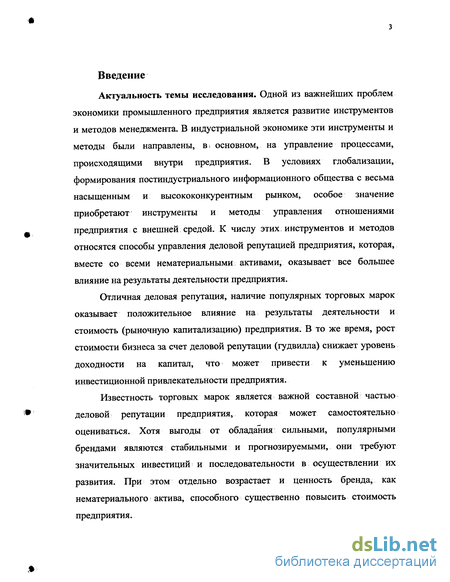 3

Введение

Актуальность темы исследования. Одной из важнейших проблем экономики промышленного предприятия является развитие инструментов и методов менеджмента. В индустриальной экономике эти инструменты и методы были направлены, в основном, на управление процессами, происходящими внутри предприятия. В условиях глобализации, формирования постиндустриального информационного общества с весьма насыщенным и высококонкурентным рынком, особое значение приобретают инструменты и методы управления отношениями предприятия с внешней средой. К числу этих инструментов и методов относятся способы управления деловой репутацией предприятия, которая, вместе со всеми нематериальными активами, оказывает все большее влияние на результаты деятельности предприятия.

Отличная деловая репутация, наличие популярных торговых марок оказывает положительное влияние на результаты деятельности и стоимость (рыночную капитализацию) предприятия. В то же время, рост стоимости бизнеса за счет деловой репутации (гудвилла) снижает уровень доходности на капитал, что может привести к уменьшению инвестиционной привлекательности предприятия.

Известность торговых марок является важной составной частью деловой репутации предприятия, которая может самостоятельно оцениваться. Хотя выгоды от обладания сильными, популярными брендами являются стабильными и прогнозируемыми, они требуют значительных инвестиций и последовательности в осуществлении их развития. При этом отдельно возрастает и ценность бренда, как нематериального актива, способного существенно повысить стоимость предприятия.

dsLib.net
библиотека диссертаций